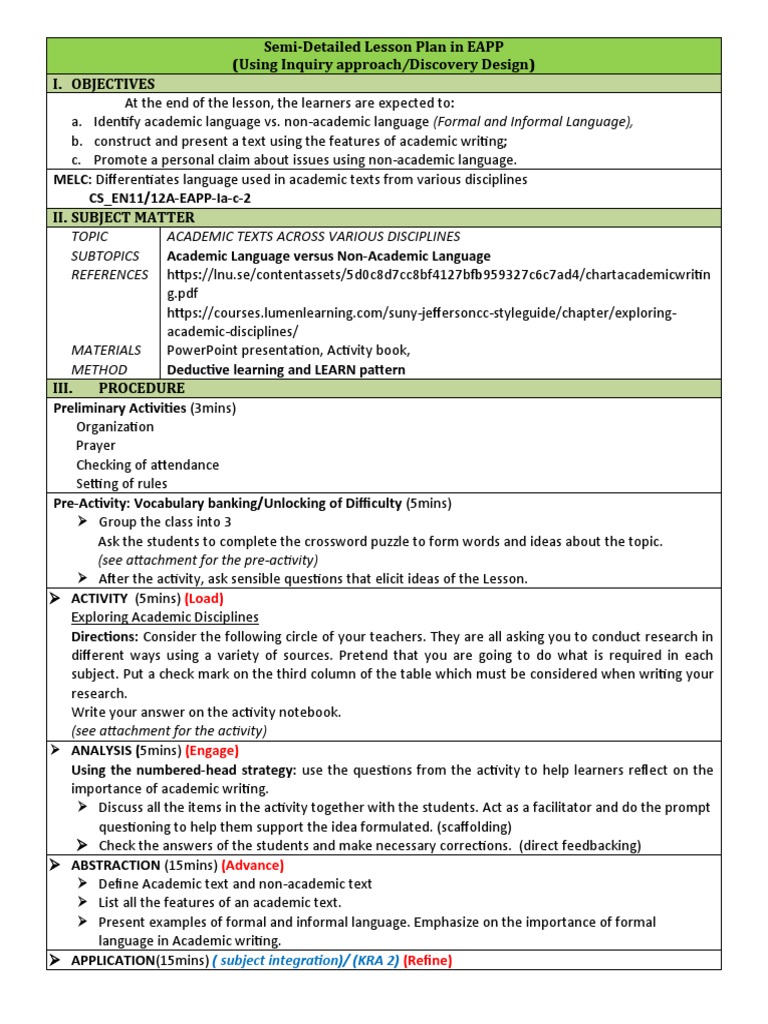 Semi-Detailed Lesson Plan in EAPP
(Using Inquiry approach/Discovery Design)

I. OBJECTIVES

At the end of the lesson, the learners are expected to:
a. Identify academic language vs. non-academic language (Formal and Informal Language),
b. construct and present a text using the features of academic writing;
c. Promote a personal claim about issues using non-academic language.

MELC: Differentiates language used in academic texts from various disciplines
CS_EN11/12A-EAPP-Ia-c-2

II. SUBJECT MATTER

| | |
|---|---|
| TOPIC | ACADEMIC TEXTS ACROSS VARIOUS DISCIPLINES |
| SUBTOPICS | Academic Language versus Non-Academic Language |
| REFERENCES | https://lnu.se/contentassets/5d0c8d7cc8bf4127bfb959327c6c7ad4/chartacademicwriting.pdf https://courses.lumenlearning.com/suny-jeffersoncc-styleguide/chapter/exploring-academic-disciplines/ |
| MATERIALS | PowerPoint presentation, Activity book, |
| METHOD | Deductive learning and LEARN pattern |

III. PROCEDURE

Preliminary Activities (3mins)
Organization
Prayer
Checking of attendance
Setting of rules

Pre-Activity: Vocabulary banking/Unlocking of Difficulty (5mins)
➢ Group the class into 3
Ask the students to complete the crossword puzzle to form words and ideas about the topic.
(see attachment for the pre-activity)
➢ After the activity, ask sensible questions that elicit ideas of the Lesson.

➢ ACTIVITY (5mins) (Load)
Exploring Academic Disciplines
Directions: Consider the following circle of your teachers. They are all asking you to conduct research in different ways using a variety of sources. Pretend that you are going to do what is required in each subject. Put a check mark on the third column of the table which must be considered when writing your research.
Write your answer on the activity notebook.
(see attachment for the activity)

➢ ANALYSIS (5mins) (Engage)
Using the numbered-head strategy: use the questions from the activity to help learners reflect on the importance of academic writing.
➢ Discuss all the items in the activity together with the students. Act as a facilitator and do the prompt questioning to help them support the idea formulated. (scaffolding)
➢ Check the answers of the students and make necessary corrections. (direct feedbacking)

➢ ABSTRACTION (15mins) (Advance)
➢ Define Academic text and non-academic text
➢ List all the features of an academic text.
➢ Present examples of formal and informal language. Emphasize on the importance of formal language in Academic writing.

➢ APPLICATION(15mins) ( subject integration)/ (KRA 2) (Refine)